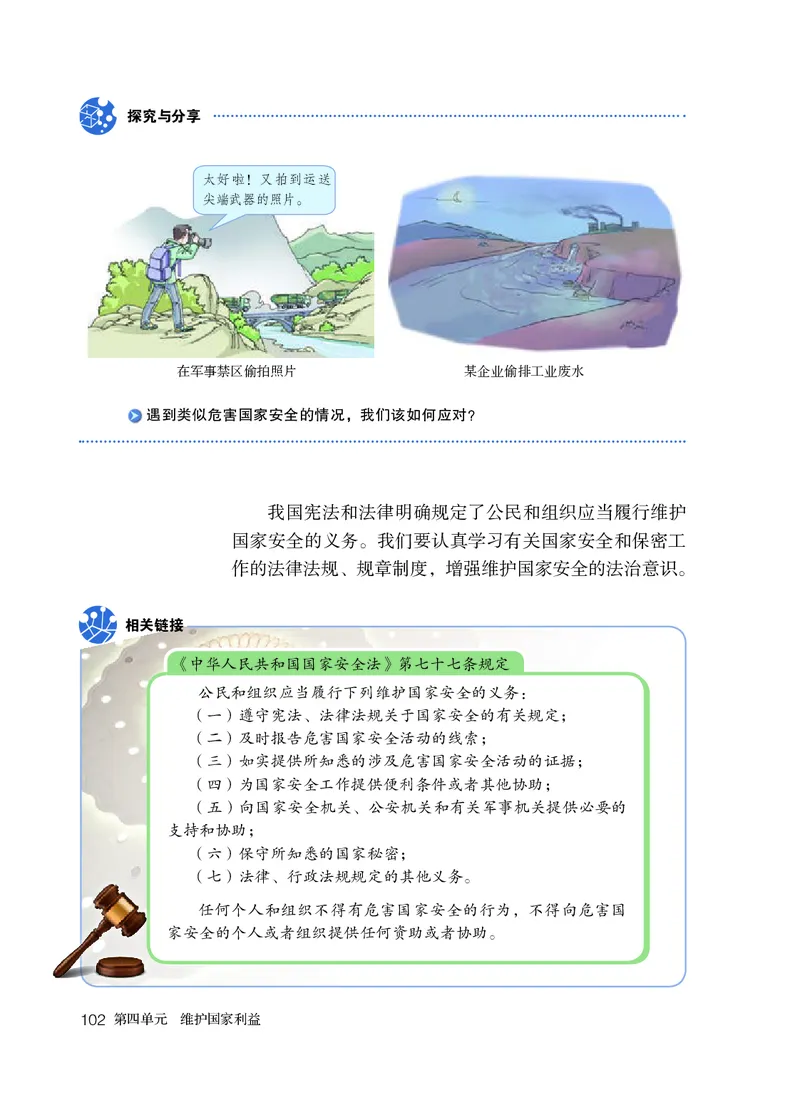 探究与分享

太好啦！又拍到运送尖端武器的照片。

在军事禁区偷拍照片

某企业偷排工业废水

遇到类似危害国家安全的情况，我们该如何应对？

我国宪法和法律明确规定了公民和组织应当履行维护国家安全的义务。我们要认真学习有关国家安全和保密工作的法律法规、规章制度，增强维护国家安全的法治意识。

相关链接

《中华人民共和国国家安全法》第七十七条规定

公民和组织应当履行下列维护国家安全的义务：
（一）遵守宪法、法律法规关于国家安全的有关规定；
（二）及时报告危害国家安全活动的线索；
（三）如实提供所知悉的涉及危害国家安全活动的证据；
（四）为国家安全工作提供便利条件或者其他协助；
（五）向国家安全机关、公安机关和有关军事机关提供必要的支持和协助；
（六）保守所知悉的国家秘密；
（七）法律、行政法规规定的其他义务。

任何个人和组织不得有危害国家安全的行为，不得向危害国家安全的个人或者组织提供任何资助或者协助。

102 第四单元 维护国家利益